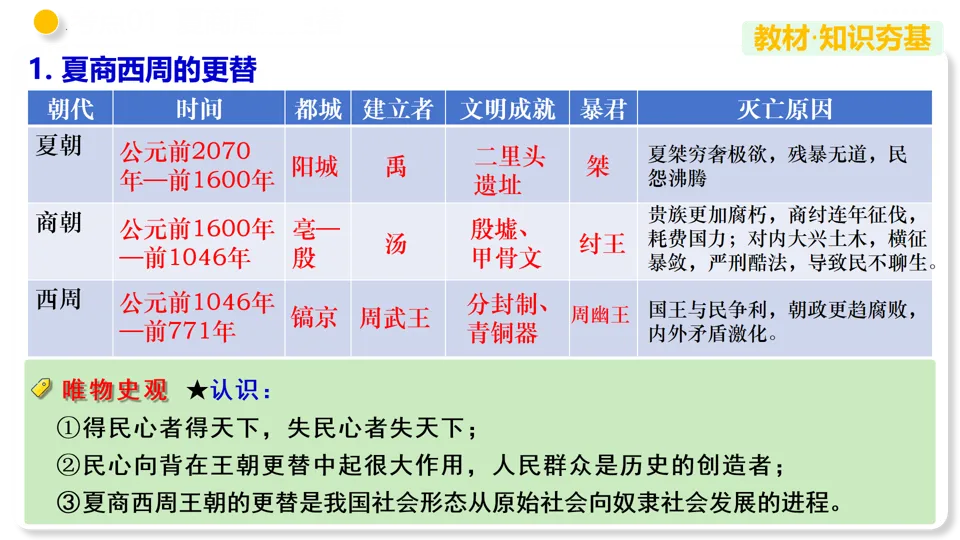 教材·知识夯基

1. 夏商西周的更替

| 朝代 | 时间 | 都城 | 建立者 | 文明成就 | 暴君 | 灭亡原因 |
|---|---|---|---|---|---|---|
| 夏朝 | 公元前2070年—前1600年 | 阳城 | 禹 | 二里头遗址 | 桀 | 夏桀穷奢极欲，残暴无道，民怨沸腾 |
| 商朝 | 公元前1600年—前1046年 | 亳—殷 | 汤 | 殷墟、甲骨文 | 纣王 | 贵族更加腐朽，商纣连年征伐，耗费国力；对内大兴土木，横征暴敛，严刑酷法，导致民不聊生。 |
| 西周 | 公元前1046年—前771年 | 镐京 | 周武王 | 分封制、青铜器 | 周幽王 | 国王与民争利，朝政更趋腐败，内外矛盾激化。 |

唯物史观 ★认识：
①得民心者得天下，失民心者失天下；
②民心向背在王朝更替中起很大作用，人民群众是历史的创造者；
③夏商西周王朝的更替是我国社会形态从原始社会向奴隶社会发展的进程。